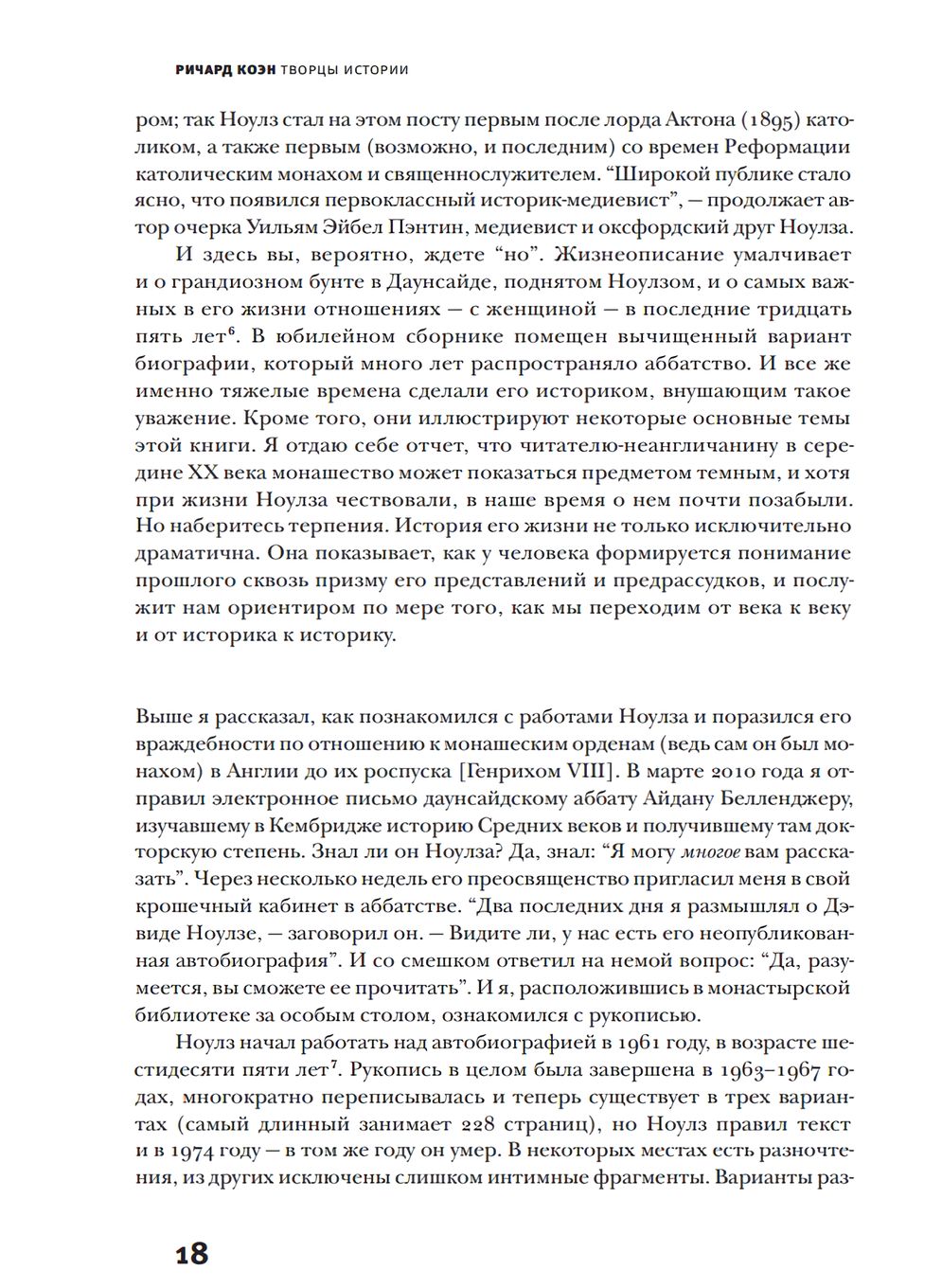 РИЧАРД КОЭН ТВОРЦЫ ИСТОРИИ

ром; так Ноулз стал на этом посту первым после лорда Актона (1895) католиком, а также первым (возможно, и последним) со времен Реформации католическим монахом и священнослужителем. “Широкой публике стало ясно, что появился первоклассный историк-медиевист”, — продолжает автор очерка Уильям Эйбел Пэнтин, медиевист и оксфордский друг Ноулза.

И здесь вы, вероятно, ждете “но”. Жизнеописание умалчивает и о грандиозном бунте в Даунсайде, поднятом Ноулзом, и о самых важных в его жизни отношениях — с женщиной — в последние тридцать пять лет$^6$. В юбилейном сборнике помещен вычищенный вариант биографии, который много лет распространяло аббатство. И все же именно тяжелые времена сделали его историком, внушающим такое уважение. Кроме того, они иллюстрируют некоторые основные темы этой книги. Я отдаю себе отчет, что читателю-неангличанину в середине XX века монашество может показаться предметом темным, и хотя при жизни Ноулза чествовали, в наше время о нем почти позабыли. Но наберитесь терпения. История его жизни не только исключительно драматична. Она показывает, как у человека формируется понимание прошлого сквозь призму его представлений и предрассудков, и послужит нам ориентиром по мере того, как мы переходим от века к веку и от историка к историку.

Выше я рассказал, как познакомился с работами Ноулза и поразился его враждебности по отношению к монашеским орденам (ведь сам он был монахом) в Англии до их роспуска [Генрихом VIII]. В марте 2010 года я отправил электронное письмо даунсайдскому аббату Айдану Белленджеру, изучавшему в Кембридже историю Средних веков и получившему там докторскую степень. Знал ли он Ноулза? Да, знал: “Я могу многое вам рассказать”. Через несколько недель его преосвященство пригласил меня в свой крошечный кабинет в аббатстве. “Два последних дня я размышлял о Дэвиде Ноулзе, — заговорил он. — Видите ли, у нас есть его неопубликованная автобиография”. И со смешком ответил на немой вопрос: “Да, разумеется, вы сможете ее прочитать”. И я, расположившись в монастырской библиотеке за особым столом, ознакомился с рукописью.

Ноулз начал работать над автобиографией в 1961 году, в возрасте шестидесяти пяти лет$^7$. Рукопись в целом была завершена в 1963–1967 годах, многократно переписывалась и теперь существует в трех вариантах (самый длинный занимает 228 страниц), но Ноулз правил текст и в 1974 году — в том же году он умер. В некоторых местах есть разночтения, из других исключены слишком интимные фрагменты. Варианты раз-

18